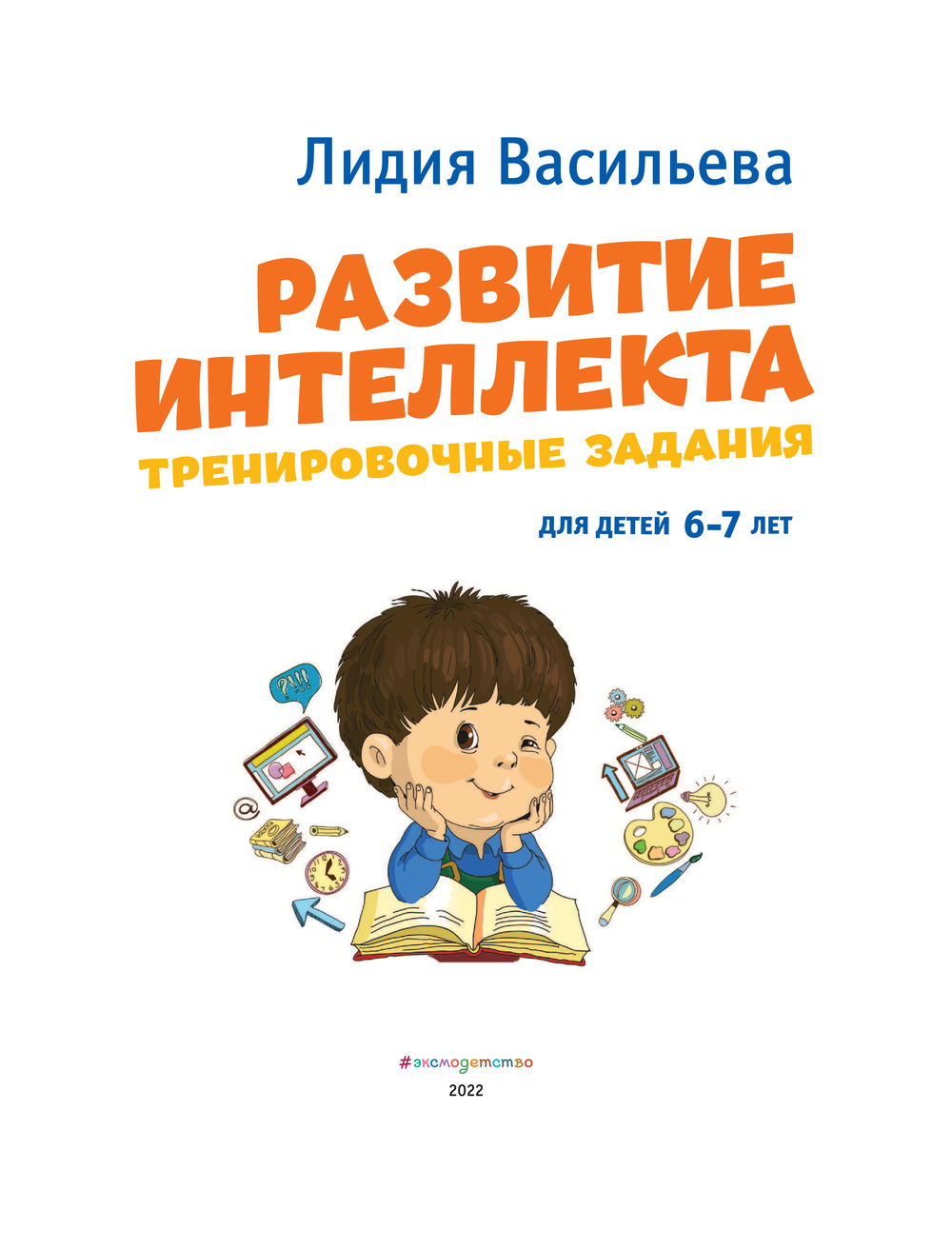 Лидия Васильева

РАЗВИТИЕ ИНТЕЛЛЕКТА

ТРЕНИРОВОЧНЫЕ ЗАДАНИЯ

ДЛЯ ДЕТЕЙ 6-7 ЛЕТ

?!!!

@

#эксмодетство

2022